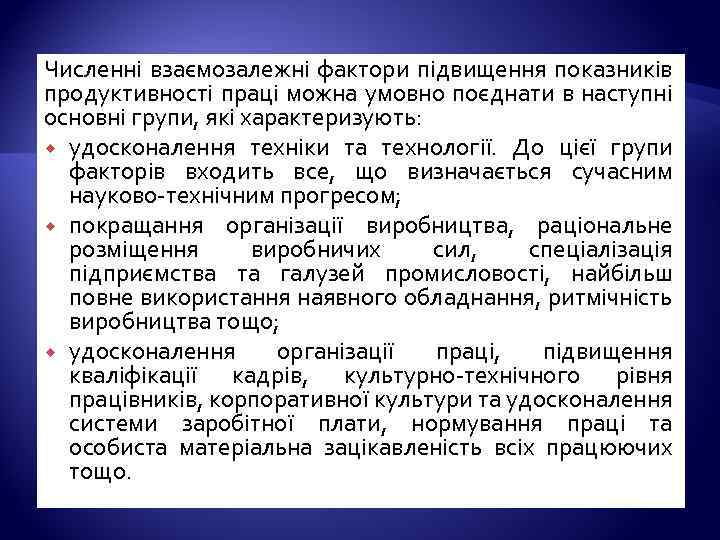 Численні взаємозалежні фактори підвищення показників продуктивності праці можна умовно поєднати в наступні основні групи, які характеризують:

удосконалення техніки та технології. До цієї групи факторів входить все, що визначається сучасним науково-технічним прогресом;

покращання організації виробництва, раціональне розміщення виробничих сил, спеціалізація підприємства та галузей промисловості, найбільш повне використання наявного обладнання, ритмічність виробництва тощо;

удосконалення організації праці, підвищення кваліфікації кадрів, культурно-технічного рівня працівників, корпоративної культури та удосконалення системи заробітної плати, нормування праці та особиста матеріальна зацікавленість всіх працюючих тощо.